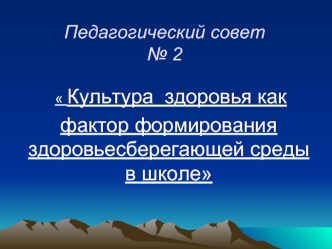 Педагогический совет
№ 2

« Культура здоровья как фактор формирования здоровьесберегающей среды в школе»